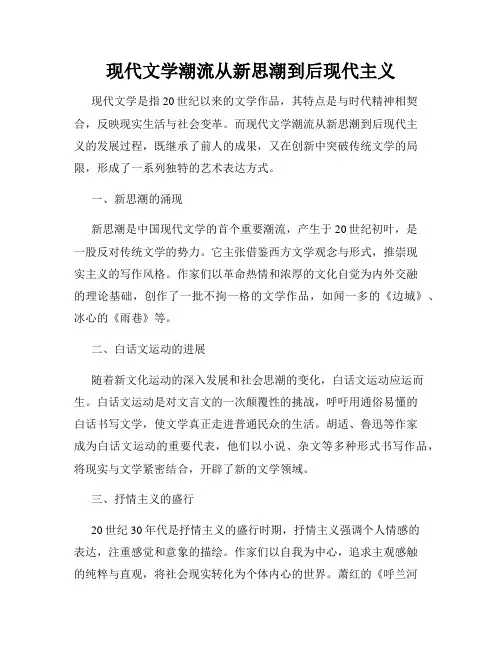 现代文学潮流从新思潮到后现代主义

现代文学是指20世纪以来的文学作品，其特点是与时代精神相契合，反映现实生活与社会变革。而现代文学潮流从新思潮到后现代主义的发展过程，既继承了前人的成果，又在创新中突破传统文学的局限，形成了一系列独特的艺术表达方式。

一、新思潮的涌现

新思潮是中国现代文学的首个重要潮流，产生于20世纪初叶，是一股反对传统文学的势力。它主张借鉴西方文学观念与形式，推崇现实主义的写作风格。作家们以革命热情和浓厚的文化自觉为内外交融的理论基础，创作了一批不拘一格的文学作品，如闻一多的《边城》、冰心的《雨巷》等。

二、白话文运动的进展

随着新文化运动的深入发展和社会思潮的变化，白话文运动应运而生。白话文运动是对文言文的一次颠覆性的挑战，呼吁用通俗易懂的白话书写文学，使文学真正走进普通民众的生活。胡适、鲁迅等作家成为白话文运动的重要代表，他们以小说、杂文等多种形式书写作品，将现实与文学紧密结合，开辟了新的文学领域。

三、抒情主义的盛行

20世纪30年代是抒情主义的盛行时期，抒情主义强调个人情感的表达，注重感觉和意象的描绘。作家们以自我为中心，追求主观感触的纯粹与直观，将社会现实转化为个体内心的世界。萧红的《呼兰河